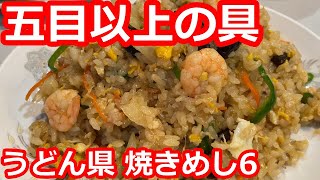 五目以上の具

うどん県 焼きめし6